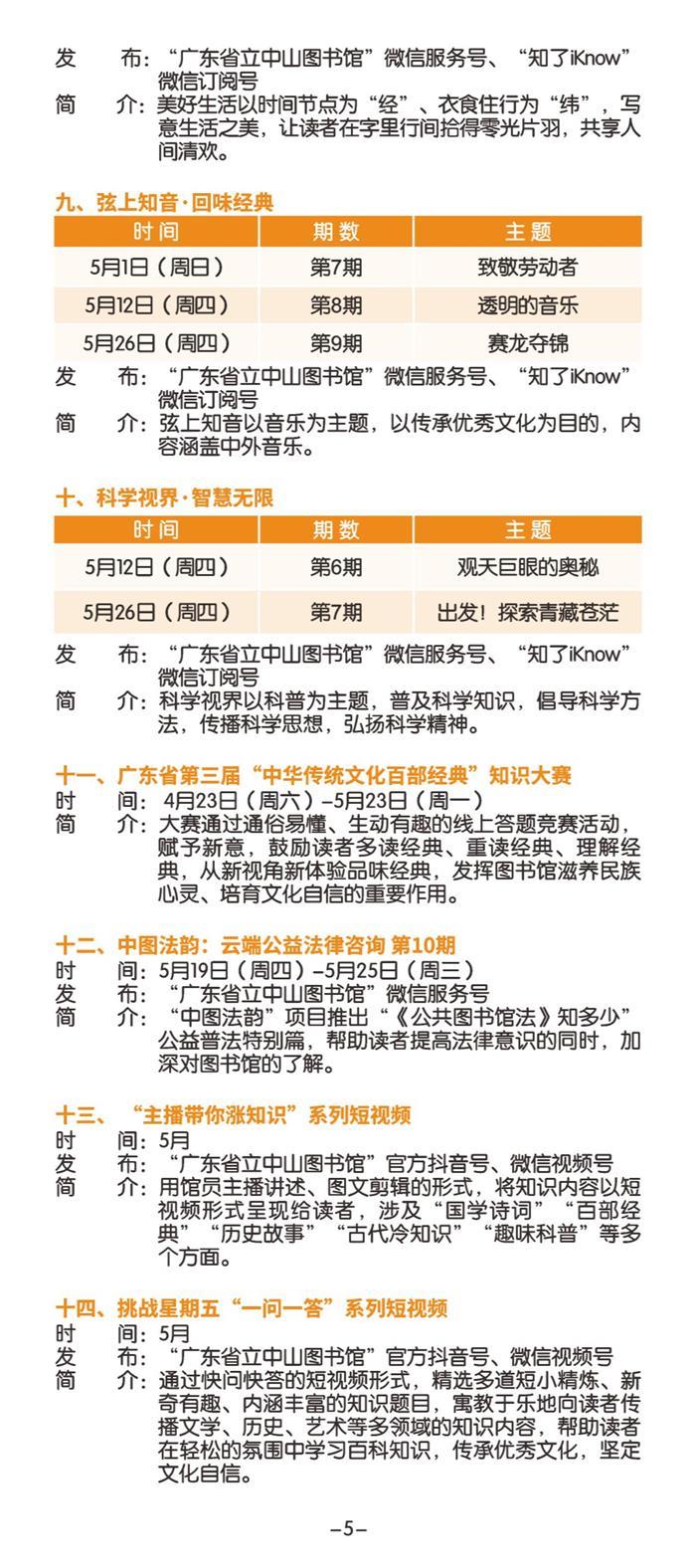 发　　布：“广东省立中山图书馆”微信服务号、“知了iKnow”微信订阅号
简　　介：美好生活以时间节点为“经”、衣食住行为“纬”，写意生活之美，让读者在字里行间拾得零光片羽，共享人间清欢。

九、弦上知音·回味经典

| 时间 | 期数 | 主题 |
|---|---|---|
| 5月1日（周日） | 第7期 | 致敬劳动者 |
| 5月12日（周四） | 第8期 | 透明的音乐 |
| 5月26日（周四） | 第9期 | 赛龙夺锦 |

发　　布：“广东省立中山图书馆”微信服务号、“知了iKnow”微信订阅号
简　　介：弦上知音以音乐为主题，以传承优秀文化为目的，内容涵盖中外音乐。

十、科学视界·智慧无限

| 时间 | 期数 | 主题 |
|---|---|---|
| 5月12日（周四） | 第6期 | 观天巨眼的奥秘 |
| 5月26日（周四） | 第7期 | 出发！探索青藏苍茫 |

发　　布：“广东省立中山图书馆”微信服务号、“知了iKnow”微信订阅号
简　　介：科学视界以科普为主题，普及科学知识，倡导科学方法，传播科学思想，弘扬科学精神。

十一、广东省第三届“中华传统文化百部经典”知识大赛
时　　间：4月23日（周六）–5月23日（周一）
简　　介：大赛通过通俗易懂、生动有趣的线上答题竞赛活动，赋予新意，鼓励读者多读经典、重读经典、理解经典，从新视角新体验品味经典，发挥图书馆滋养民族心灵、培育文化自信的重要作用。

十二、中图法韵：云端公益法律咨询 第10期
时　　间：5月19日（周四）–5月25日（周三）
发　　布：“广东省立中山图书馆”微信服务号
简　　介：“中图法韵”项目推出“《公共图书馆法》知多少”公益普法特别篇，帮助读者提高法律意识的同时，加深对图书馆的了解。

十三、“主播带你涨知识”系列短视频
时　　间：5月
发　　布：“广东省立中山图书馆”官方抖音号、微信视频号
简　　介：用馆员主播讲述、图文剪辑的形式，将知识内容以短视频形式呈现给读者，涉及“国学诗词”“百部经典”“历史故事”“古代冷知识”“趣味科普”等多个方面。

十四、挑战星期五“一问一答”系列短视频
时　　间：5月
发　　布：“广东省立中山图书馆”官方抖音号、微信视频号
简　　介：通过快问快答的短视频形式，精选多道短小精炼、新奇有趣、内涵丰富的知识题目，寓教于乐地向读者传播文学、历史、艺术等多领域的知识内容，帮助读者在轻松的氛围中学习百科知识，传承优秀文化，坚定文化自信。

–5–